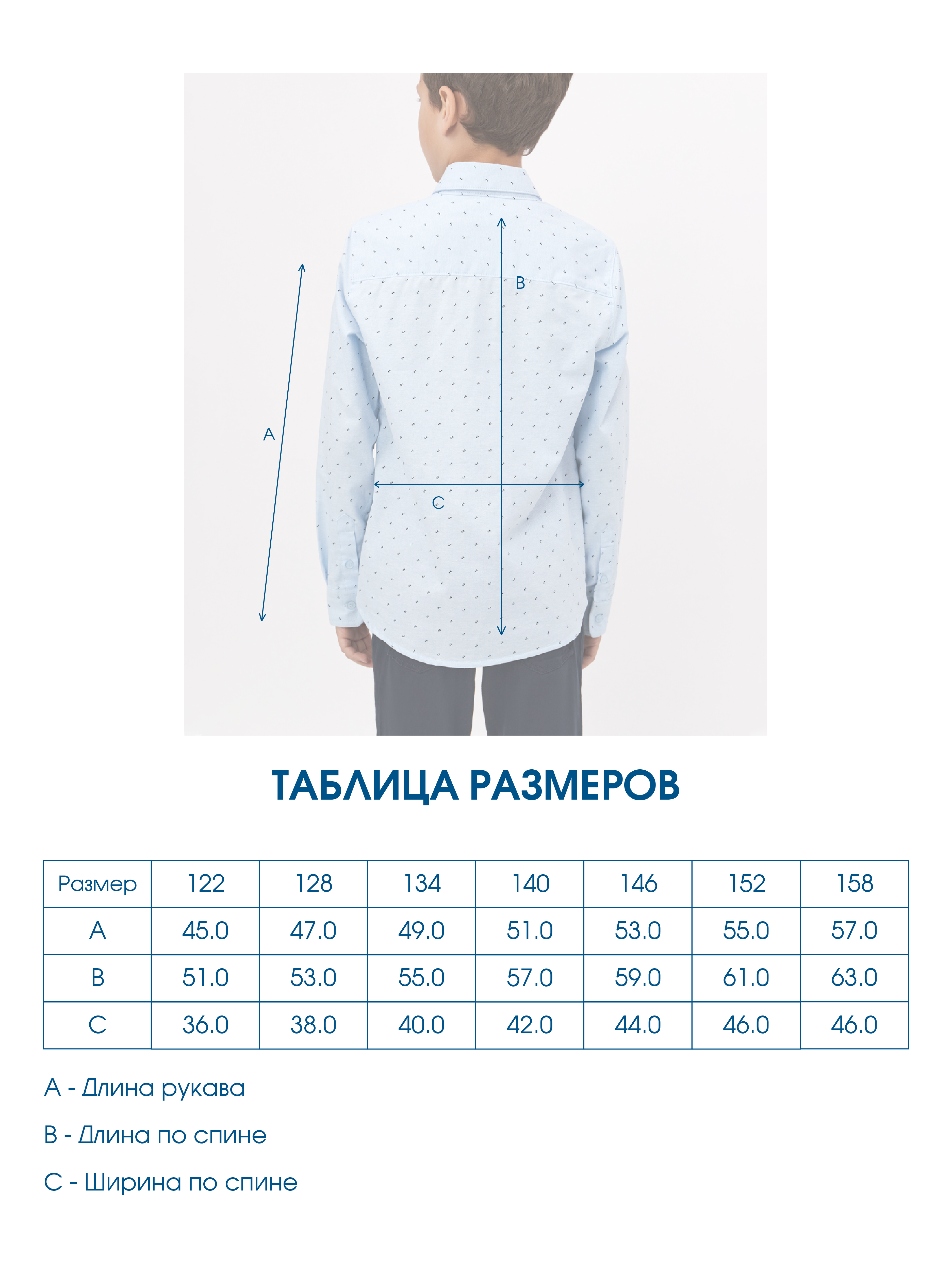 B

A

C

ТАБЛИЦА РАЗМЕРОВ

| Размер | 122 | 128 | 134 | 140 | 146 | 152 | 158 |
|---|---|---|---|---|---|---|---|
| A | 45.0 | 47.0 | 49.0 | 51.0 | 53.0 | 55.0 | 57.0 |
| B | 51.0 | 53.0 | 55.0 | 57.0 | 59.0 | 61.0 | 63.0 |
| C | 36.0 | 38.0 | 40.0 | 42.0 | 44.0 | 46.0 | 46.0 |

A - Длина рукава

B - Длина по спине

C - Ширина по спине